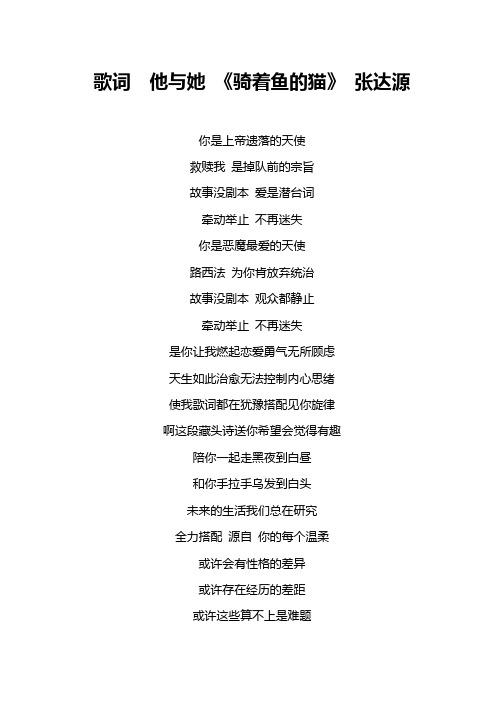 歌词　他与她 《骑着鱼的猫》 张达源

你是上帝遗落的天使

救赎我 是掉队前的宗旨

故事没剧本 爱是潜台词

牵动举止 不再迷失

你是恶魔最爱的天使

路西法 为你肯放弃统治

故事没剧本 观众都静止

牵动举止 不再迷失

是你让我燃起恋爱勇气无所顾虑

天生如此治愈无法控制内心思绪

使我歌词都在犹豫搭配见你旋律

啊这段藏头诗送你希望会觉得有趣

陪你一起走黑夜到白昼

和你手拉手乌发到白头

未来的生活我们总在研究

全力搭配 源自 你的每个温柔

或许会有性格的差异

或许存在经历的差距

或许这些算不上是难题